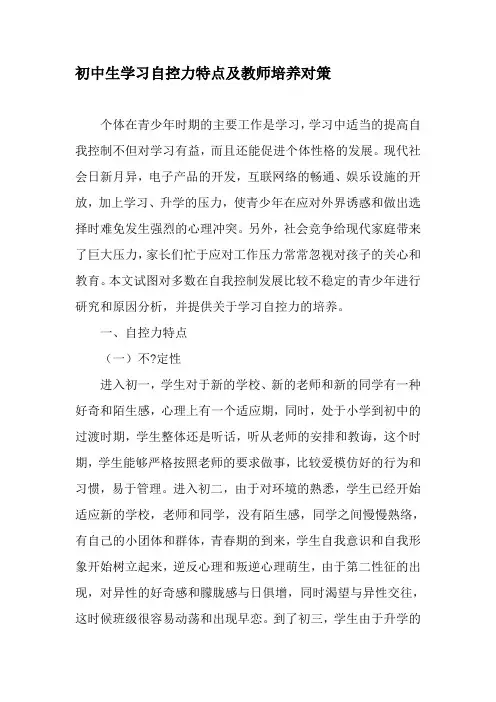 初中生学习自控力特点及教师培养对策

个体在青少年时期的主要工作是学习，学习中适当的提高自我控制不但对学习有益，而且还能促进个体性格的发展。现代社会日新月异，电子产品的开发，互联网络的畅通、娱乐设施的开放，加上学习、升学的压力，使青少年在应对外界诱惑和做出选择时难免发生强烈的心理冲突。另外，社会竞争给现代家庭带来了巨大压力，家长们忙于应对工作压力常常忽视对孩子的关心和教育。本文试图对多数在自我控制发展比较不稳定的青少年进行研究和原因分析，并提供关于学习自控力的培养。

一、自控力特点

（一）不?定性

进入初一，学生对于新的学校、新的老师和新的同学有一种好奇和陌生感，心理上有一个适应期，同时，处于小学到初中的过渡时期，学生整体还是听话，听从老师的安排和教诲，这个时期，学生能够严格按照老师的要求做事，比较爱模仿好的行为和习惯，易于管理。进入初二，由于对环境的熟悉，学生已经开始适应新的学校，老师和同学，没有陌生感，同学之间慢慢熟络，有自己的小团体和群体，青春期的到来，学生自我意识和自我形象开始树立起来，逆反心理和叛逆心理萌生，由于第二性征的出现，对异性的好奇感和朦胧感与日俱增，同时渴望与异性交往，这时候班级很容易动荡和出现早恋。到了初三，学生由于升学的